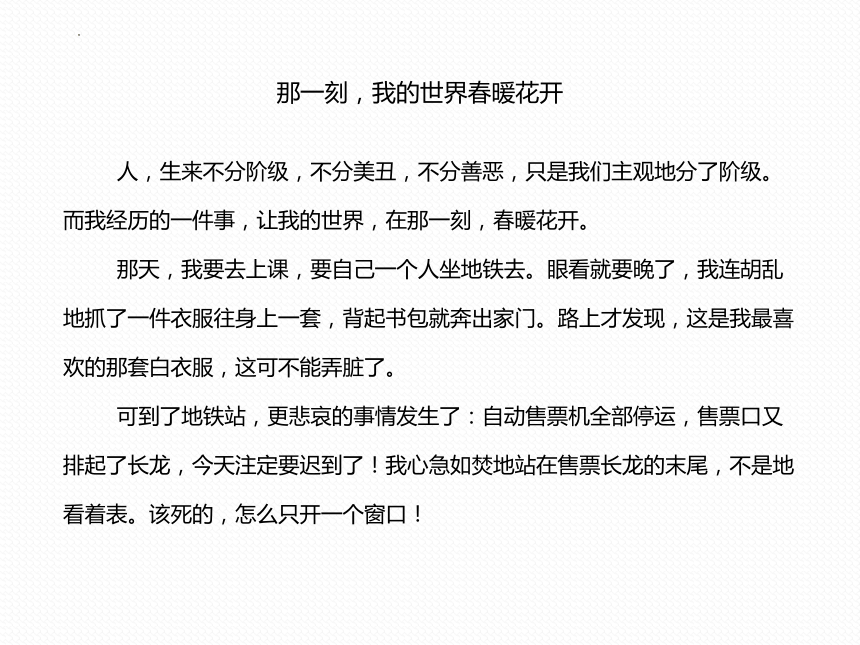 那一刻，我的世界春暖花开

人，生来不分阶级，不分美丑，不分善恶，只是我们主观地分了阶级。而我经历的一件事，让我的世界，在那一刻，春暖花开。

那天，我要去上课，要自己一个人坐地铁去。眼看就要晚了，我连胡乱地抓了一件衣服往身上一套，背起书包就奔出家门。路上才发现，这是我最喜欢的那套白衣服，这可不能弄脏了。

可到了地铁站，更悲哀的事情发生了：自动售票机全部停运，售票口又排起了长龙，今天注定要迟到了！我心急如焚地站在售票长龙的末尾，不是地看着表。该死的，怎么只开一个窗口！